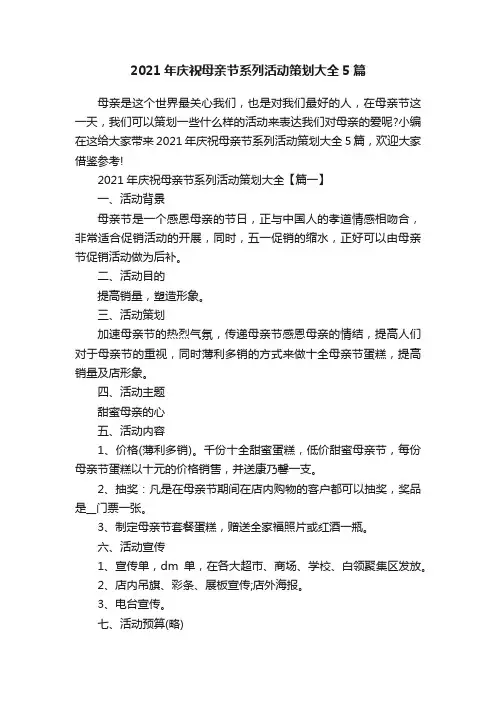 2021年庆祝母亲节系列活动策划大全5篇

母亲是这个世界最关心我们，也是对我们最好的人，在母亲节这一天，我们可以策划一些什么样的活动来表达我们对母亲的爱呢?小编在这给大家带来2021年庆祝母亲节系列活动策划大全5篇，欢迎大家借鉴参考!

2021年庆祝母亲节系列活动策划大全【篇一】

一、活动背景

母亲节是一个感恩母亲的节日，正与中国人的孝道情感相吻合，非常适合促销活动的开展，同时，五一促销的缩水，正好可以由母亲节促销活动做为后补。

二、活动目的

提高销量，塑造形象。

三、活动策划

加速母亲节的热烈气氛，传递母亲节感恩母亲的情结，提高人们对于母亲节的重视，同时薄利多销的方式来做十全母亲节蛋糕，提高销量及店形象。

四、活动主题

甜蜜母亲的心

五、活动内容

1、价格(薄利多销)。千份十全甜蜜蛋糕，低价甜蜜母亲节，每份母亲节蛋糕以十元的价格销售，并送康乃馨一支。

2、抽奖：凡是在母亲节期间在店内购物的客户都可以抽奖，奖品是_门票一张。

3、制定母亲节套餐蛋糕，赠送全家福照片或红酒一瓶。

六、活动宣传

1、宣传单，dm 单，在各大超市、商场、学校、白领聚集区发放。

2、店内吊旗、彩条、展板宣传;店外海报。

3、电台宣传。

七、活动预算(略)